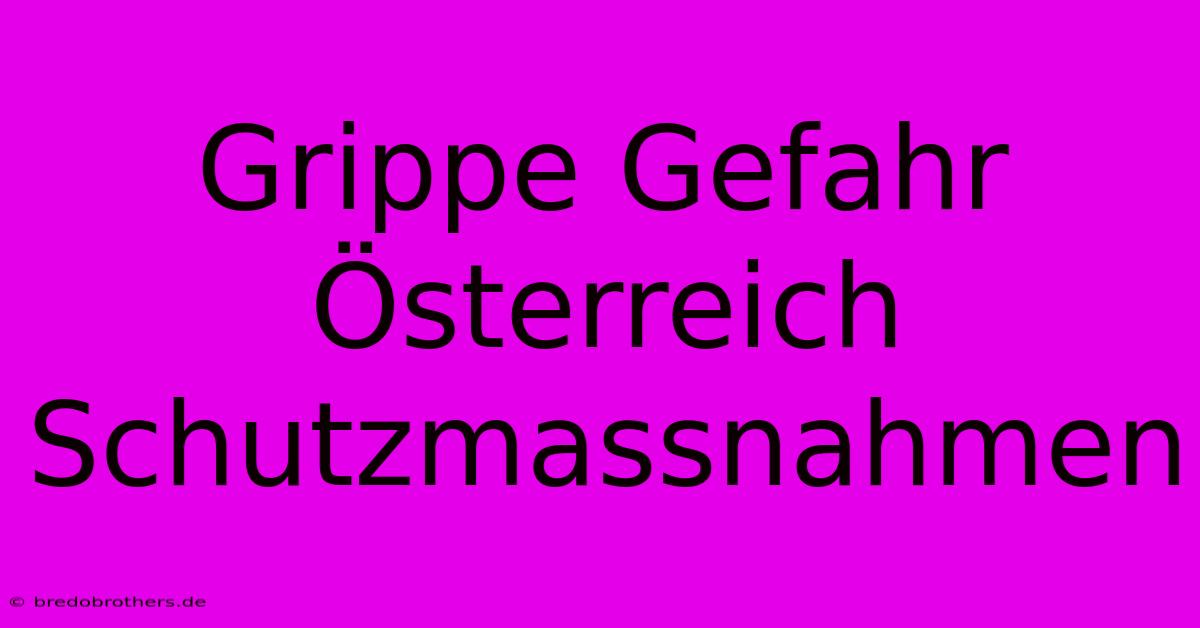 Grippe Gefahr Österreich Schutzmassnahmen

© bredobrothers.de